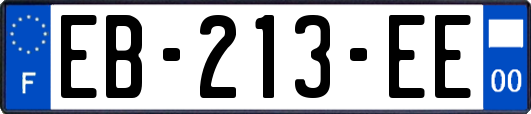 F
EB-213-EE
00